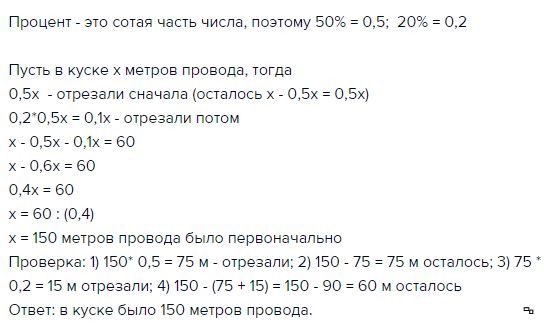 Процент - это сотая часть числа, поэтому 50% = 0,5;  20% = 0,2

Пусть в куске х метров провода, тогда
0,5х  - отрезали сначала (осталось х - 0,5х = 0,5х)
0,2*0,5х = 0,1х - отрезали потом
х - 0,5х - 0,1х = 60
х - 0,6х = 60
0,4х = 60
х = 60 : (0,4)
х = 150 метров провода было первоначально
Проверка: 1) 150* 0,5 = 75 м - отрезали; 2) 150 - 75 = 75 м осталось; 3) 75 * 0,2 = 15 м отрезали; 4) 150 - (75 + 15) = 150 - 90 = 60 м осталось
Ответ: в куске было 150 метров провода.